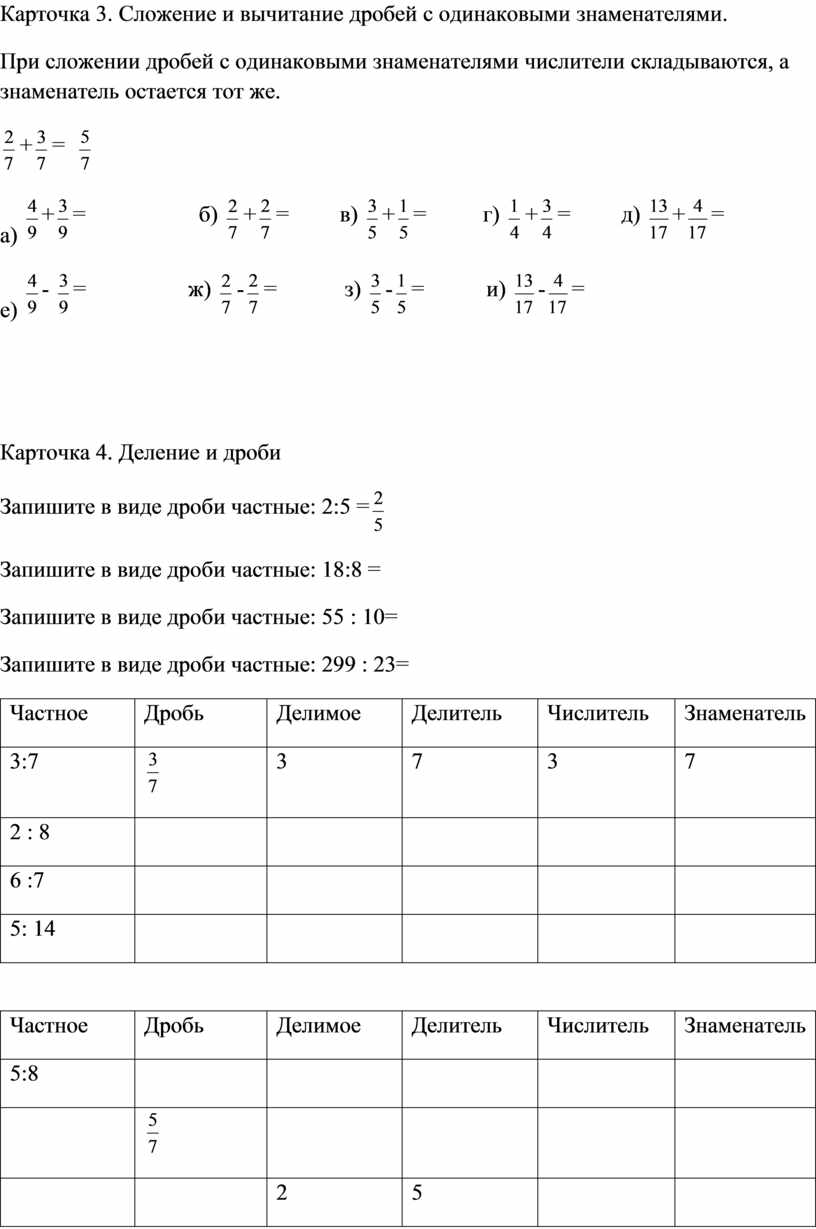 Карточка 3. Сложение и вычитание дробей с одинаковыми знаменателями.

При сложении дробей с одинаковыми знаменателями числители складываются, а знаменатель остается тот же.

$\frac{2}{7}+\frac{3}{7}=\frac{5}{7}$

а) $\frac{4}{9}+\frac{3}{9}=$ б) $\frac{2}{7}+\frac{2}{7}=$ в) $\frac{3}{5}+\frac{1}{5}=$ г) $\frac{1}{4}+\frac{3}{4}=$ д) $\frac{13}{17}+\frac{4}{17}=$

е) $\frac{4}{9}-\frac{3}{9}=$ ж) $\frac{2}{7}-\frac{2}{7}=$ з) $\frac{3}{5}-\frac{1}{5}=$ и) $\frac{13}{17}-\frac{4}{17}=$

Карточка 4. Деление и дроби

Запишите в виде дроби частные: 2:5 $=\frac{2}{5}$

Запишите в виде дроби частные: 18:8 =

Запишите в виде дроби частные: 55 : 10=

Запишите в виде дроби частные: 299 : 23=

| Частное | Дробь | Делимое | Делитель | Числитель | Знаменатель |
|---|---|---|---|---|---|
| 3:7 | $\frac{3}{7}$ | 3 | 7 | 3 | 7 |
| 2 : 8 | | | | | |
| 6 :7 | | | | | |
| 5: 14 | | | | | |

| Частное | Дробь | Делимое | Делитель | Числитель | Знаменатель |
|---|---|---|---|---|---|
| 5:8 | | | | | |
| | $\frac{5}{7}$ | | | | |
| | | 2 | 5 | | |